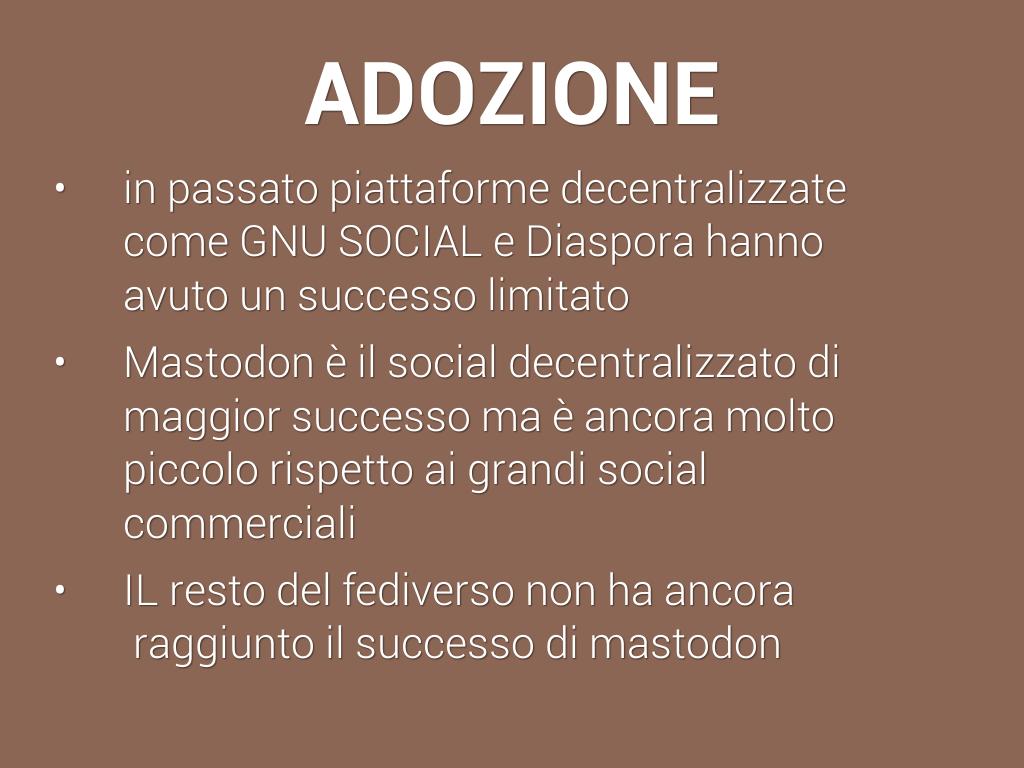 ADOZIONE

• in passato piattaforme decentralizzate come GNU SOCIAL e Diaspora hanno avuto un successo limitato
• Mastodon è il social decentralizzato di maggior successo ma è ancora molto piccolo rispetto ai grandi social commerciali
• IL resto del fediverso non ha ancora raggiunto il successo di mastodon